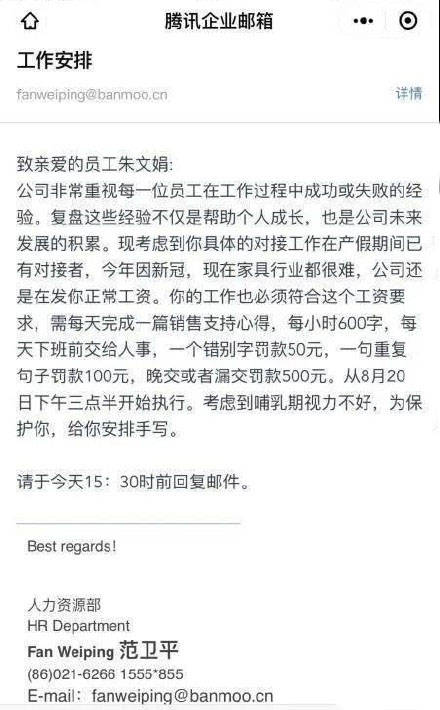 腾讯企业邮箱

工作安排

fanweiping@banmoo.cn

详情

致亲爱的员工朱文娟:
公司非常重视每一位员工在工作过程中成功或失败的经验。复盘这些经验不仅是帮助个人成长，也是公司未来发展的积累。现考虑到你具体的对接工作在产假期间已有对接者，今年因新冠，现在家具行业都很难，公司还是在发你正常工资。你的工作也必须符合这个工资要求，需每天完成一篇销售支持心得，每小时600字，每天下班前交给人事，一个错别字罚款50元，一句重复句子罚款100元，晚交或者漏交罚款500元。从8月20日下午三点半开始执行。考虑到哺乳期视力不好，为保护你，给你安排手写。

请于今天15：30时前回复邮件。

Best regards!

人力资源部
HR Department
Fan Weiping 范卫平
(86)021-6266 1555*855
E-mail：fanweiping@banmoo.cn